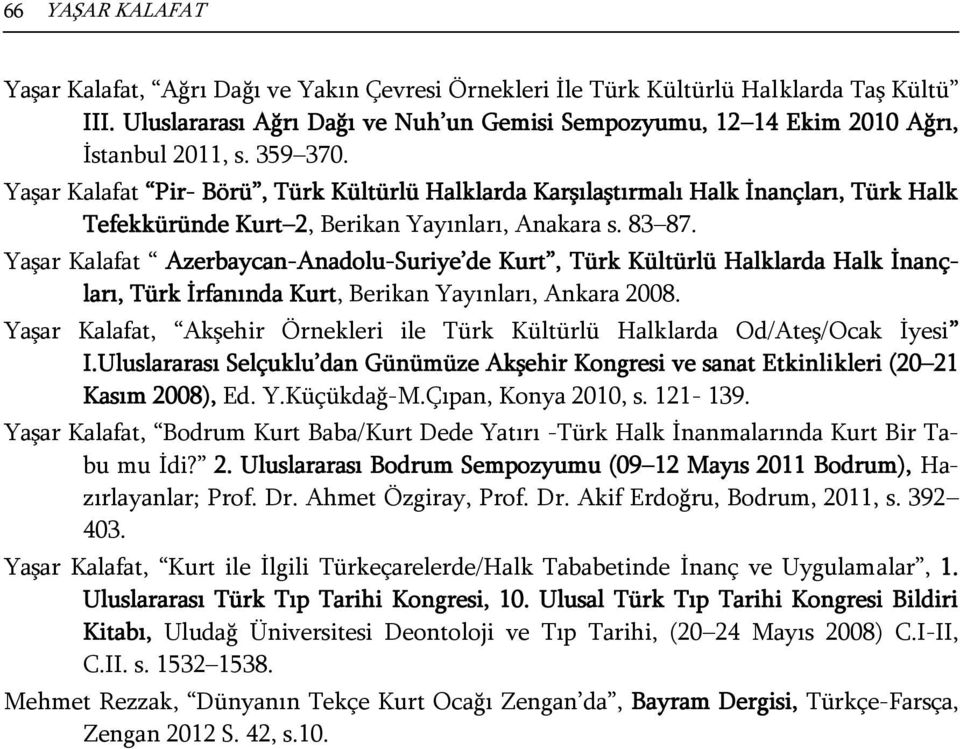 66 YAŞAR KALAFAT

Yaşar Kalafat, “Ağrı Dağı ve Yakın Çevresi Örnekleri İle Türk Kültürlü Halklarda Taş Kültü” III. Uluslararası Ağrı Dağı ve Nuh’un Gemisi Sempozyumu, 12–14 Ekim 2010 Ağrı, İstanbul 2011, s. 359–370.

Yaşar Kalafat “Pir- Börü”, Türk Kültürlü Halklarda Karşılaştırmalı Halk İnançları, Türk Halk Tefekküründe Kurt–2, Berikan Yayınları, Anakara s. 83–87.

Yaşar Kalafat “ Azerbaycan-Anadolu-Suriye’de Kurt”, Türk Kültürlü Halklarda Halk İnançları, Türk İrfanında Kurt, Berikan Yayınları, Ankara 2008.

Yaşar Kalafat, “Akşehir Örnekleri ile Türk Kültürlü Halklarda Od/Ateş/Ocak İyesi” I.Uluslararası Selçuklu’dan Günümüze Akşehir Kongresi ve sanat Etkinlikleri (20–21 Kasım 2008), Ed. Y.Küçükdağ-M.Çıpan, Konya 2010, s. 121- 139.

Yaşar Kalafat, “Bodrum Kurt Baba/Kurt Dede Yatırı -Türk Halk İnanmalarında Kurt Bir Tabu mu İdi?” 2. Uluslararası Bodrum Sempozyumu (09–12 Mayıs 2011 Bodrum), Hazırlayanlar; Prof. Dr. Ahmet Özgiray, Prof. Dr. Akif Erdoğru, Bodrum, 2011, s. 392–403.

Yaşar Kalafat, “Kurt ile İlgili Türkeçarelerde/Halk Tababetinde İnanç ve Uygulamalar”, 1. Uluslararası Türk Tıp Tarihi Kongresi, 10. Ulusal Türk Tıp Tarihi Kongresi Bildiri Kitabı, Uludağ Üniversitesi Deontoloji ve Tıp Tarihi, (20–24 Mayıs 2008) C.I-II, C.II. s. 1532–1538.

Mehmet Rezzak, “Dünyanın Tekçe Kurt Ocağı Zengan’da”, Bayram Dergisi, Türkçe-Farsça, Zengan 2012 S. 42, s.10.